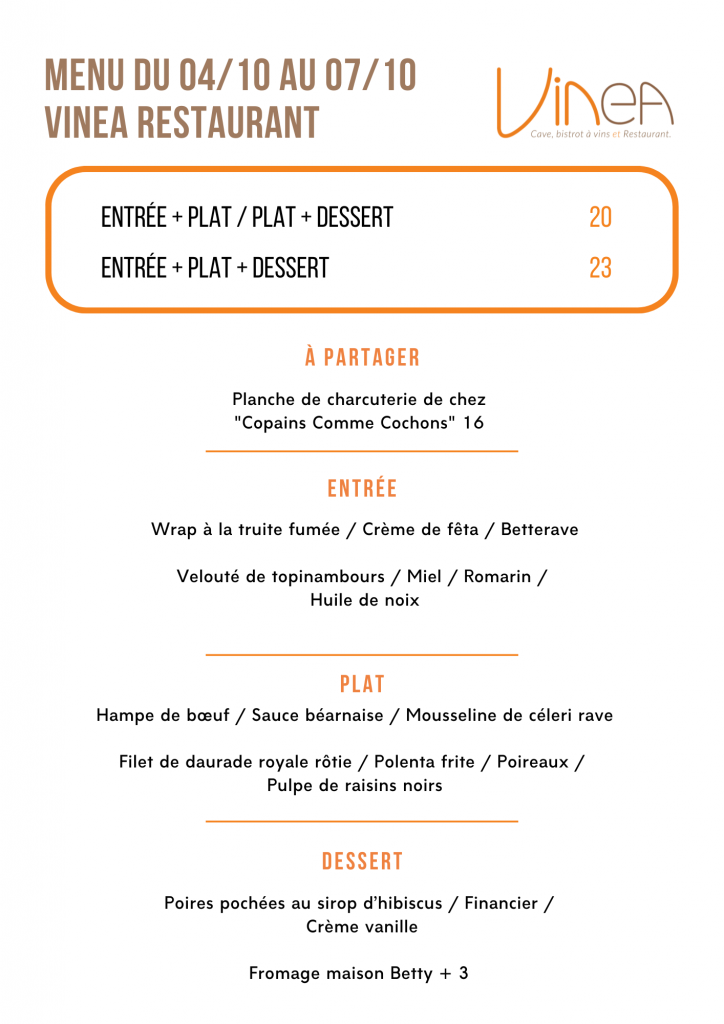 MENU DU 04/10 AU 07/10
VINEA RESTAURANT

VineA
Cave, bistrot à vins et Restaurant.

ENTRÉE + PLAT / PLAT + DESSERT 20
ENTRÉE + PLAT + DESSERT 23

À PARTAGER

Planche de charcuterie de chez "Copains Comme Cochons" 16

ENTRÉE

Wrap à la truite fumée / Crème de fêta / Betterave

Velouté de topinambours / Miel / Romarin / Huile de noix

PLAT

Hampe de bœuf / Sauce béarnaise / Mousseline de céleri rave

Filet de daurade royale rôtie / Polenta frite / Poireaux / Pulpe de raisins noirs

DESSERT

Poires pochées au sirop d'hibiscus / Financier / Crème vanille

Fromage maison Betty + 3